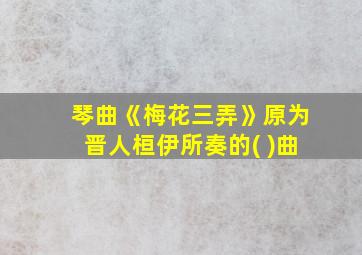 琴曲《梅花三弄》原为晋人桓伊所奏的( )曲